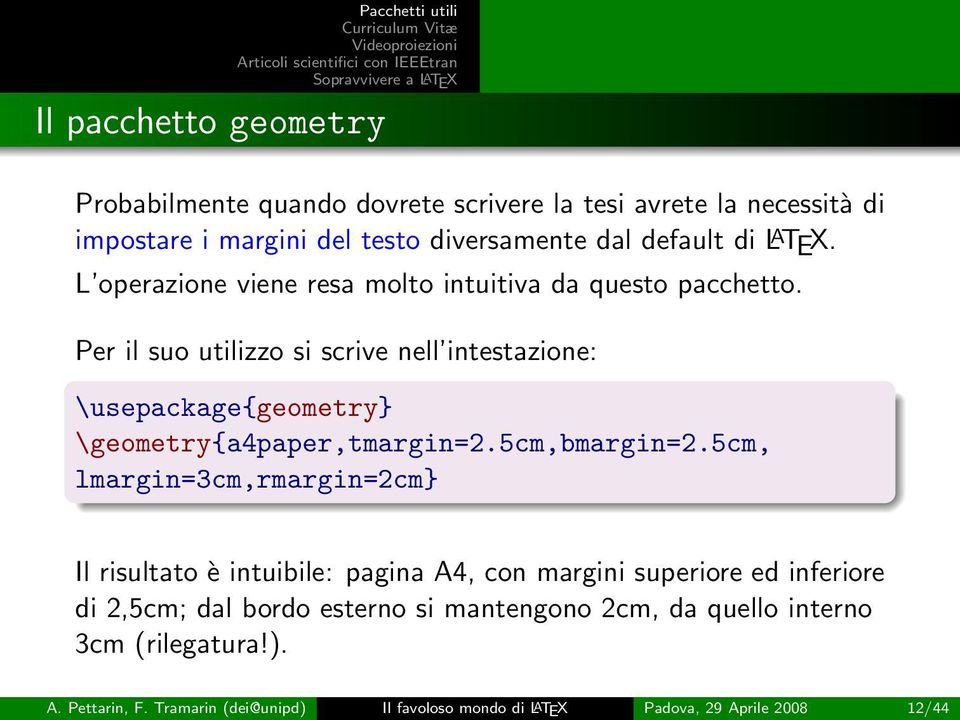 Pacchetti utili
Curriculum Vitæ
Videoproiezioni
Articoli scientifici con IEEEtran
Sopravvivere a LaTeX

Il pacchetto geometry

Probabilmente quando dovrete scrivere la tesi avrete la necessità di impostare i margini del testo diversamente dal default di LaTeX.

L'operazione viene resa molto intuitiva da questo pacchetto.

Per il suo utilizzo si scrive nell'intestazione:

\usepackage{geometry}
\geometry{a4paper,tmargin=2.5cm,bmargin=2.5cm,
lmargin=3cm,rmargin=2cm}

Il risultato è intuibile: pagina A4, con margini superiore ed inferiore di 2,5cm; dal bordo esterno si mantengono 2cm, da quello interno 3cm (rilegatura!).

A. Pettarin, F. Tramarin (dei@unipd) Il favoloso mondo di LaTeX Padova, 29 Aprile 2008 12/44